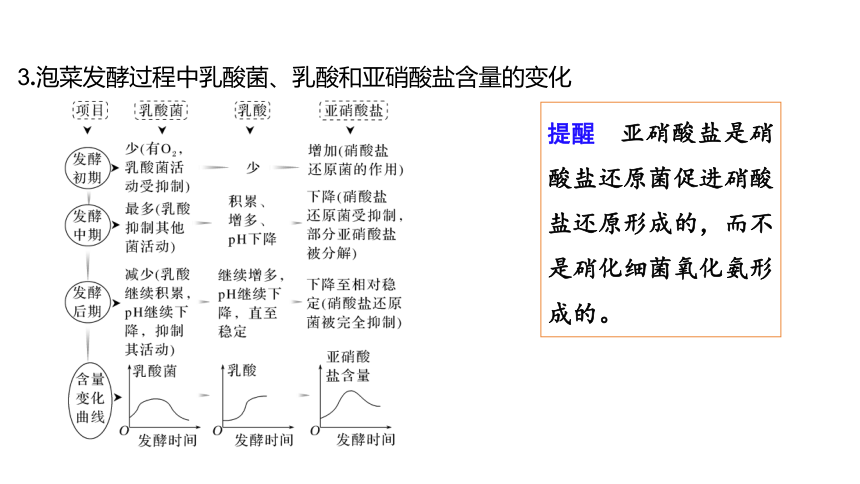 3.泡菜发酵过程中乳酸菌、乳酸和亚硝酸盐含量的变化

| 项目 | 乳酸菌 | 乳酸 | 亚硝酸盐 |
|---|---|---|---|
| 发酵初期 | 少(有$O_2$，乳酸菌活动受抑制) | 少 | 增加(硝酸盐还原菌的作用) |
| 发酵中期 | 最多(乳酸抑制其他菌活动) | 积累、增多、pH下降 | 下降(硝酸盐还原菌受抑制，部分亚硝酸盐被分解) |
| 发酵后期 | 减少(乳酸继续积累，pH继续下降，抑制其活动) | 继续增多，pH继续下降，直至稳定 | 下降至相对稳定(硝酸盐还原菌被完全抑制) |
| 含量变化曲线 | 乳酸菌 O 发酵时间 | 乳酸 O 发酵时间 | 亚硝酸盐含量 O 发酵时间 |

提醒　亚硝酸盐是硝酸盐还原菌促进硝酸盐还原形成的，而不是硝化细菌氧化氨形成的。